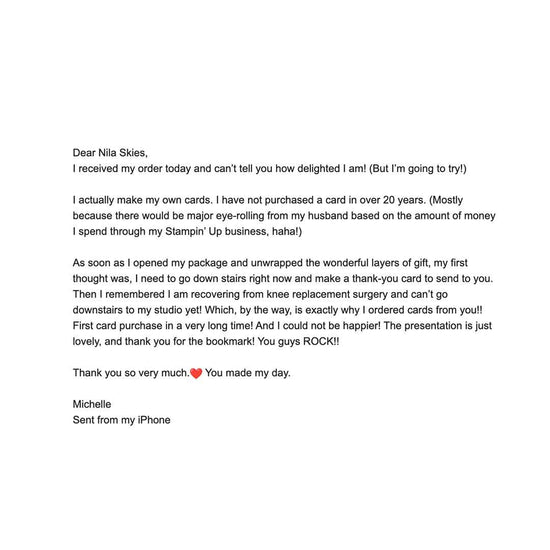 Dear Nila Skies,
I received my order today and can't tell you how delighted I am! (But I'm going to try!)

I actually make my own cards. I have not purchased a card in over 20 years. (Mostly because there would be major eye-rolling from my husband based on the amount of money I spend through my Stampin' Up business, haha!)

As soon as I opened my package and unwrapped the wonderful layers of gift, my first thought was, I need to go down stairs right now and make a thank-you card to send to you. Then I remembered I am recovering from knee replacement surgery and can't go downstairs to my studio yet! Which, by the way, is exactly why I ordered cards from you!! First card purchase in a very long time! And I could not be happier! The presentation is just lovely, and thank you for the bookmark! You guys ROCK!!

Thank you so very much.❤️ You made my day.

Michelle
Sent from my iPhone